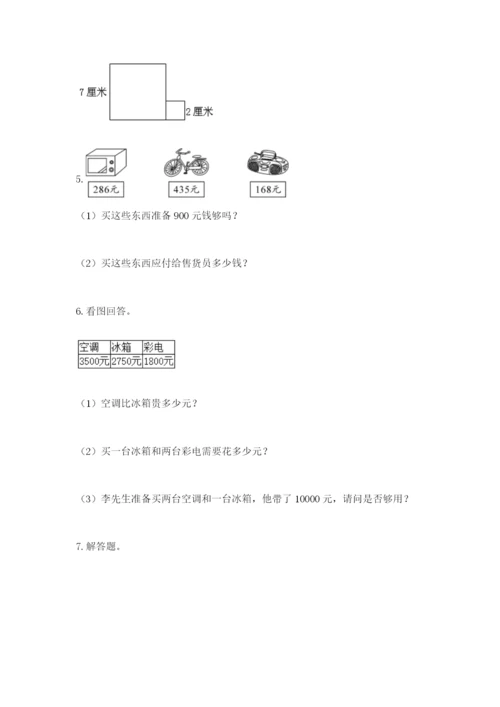 7 厘米

2 厘米

5.

286元

435元

168元

（1）买这些东西准备 900 元钱够吗？

（2）买这些东西应付给售货员多少钱？

6. 看图回答。

| 空调 | 冰箱 | 彩电 |
|---|---|---|
| 3500元 | 2750元 | 1800元 |

（1）空调比冰箱贵多少元？

（2）买一台冰箱和两台彩电需要花多少元？

（3）李先生准备买两台空调和一台冰箱，他带了 10000 元，请问是否够用？

7. 解答题。